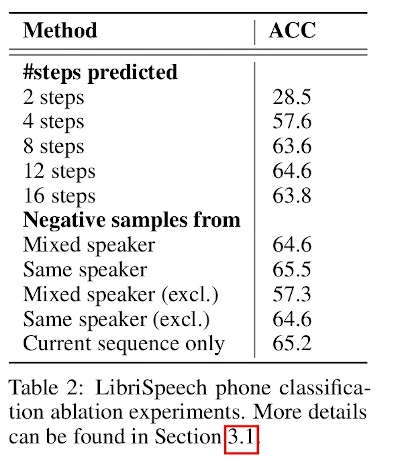 | Method | ACC |
|---|---|
| **#steps predicted** | |
| 2 steps | 28.5 |
| 4 steps | 57.6 |
| 8 steps | 63.6 |
| 12 steps | 64.6 |
| 16 steps | 63.8 |
| **Negative samples from** | |
| Mixed speaker | 64.6 |
| Same speaker | 65.5 |
| Mixed speaker (excl.) | 57.3 |
| Same speaker (excl.) | 64.6 |
| Current sequence only | 65.2 |

Table 2: LibriSpeech phone classification ablation experiments. More details can be found in Section 3.1.